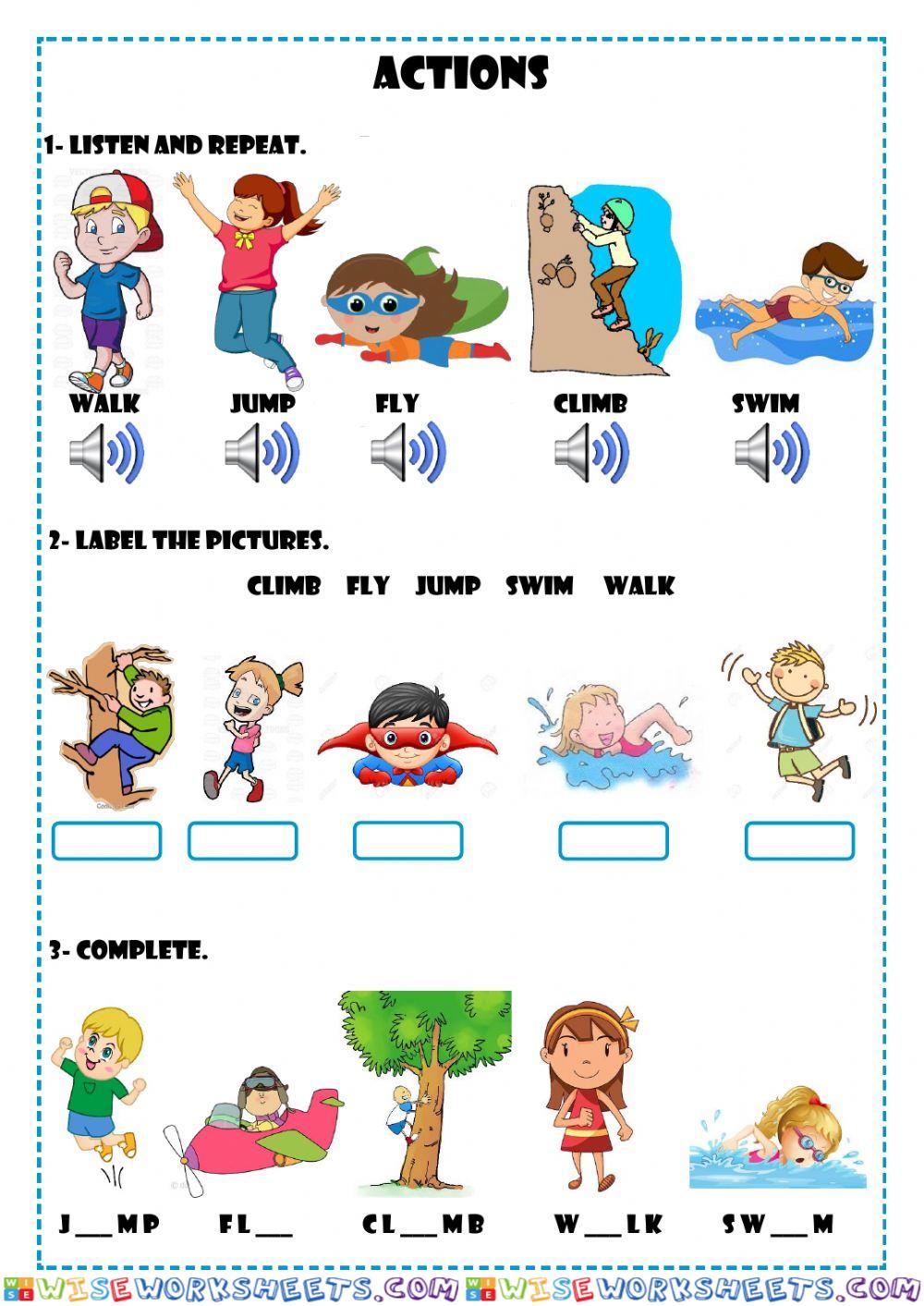 ACTIONS

1- LISTEN AND REPEAT.

WALK JUMP FLY CLIMB SWIM

2- LABEL THE PICTURES.

CLIMB FLY JUMP SWIM WALK

3- COMPLETE.

J____MP FL____ CL____MB W____LK SW____M

WISEWORKSHEETS.COM